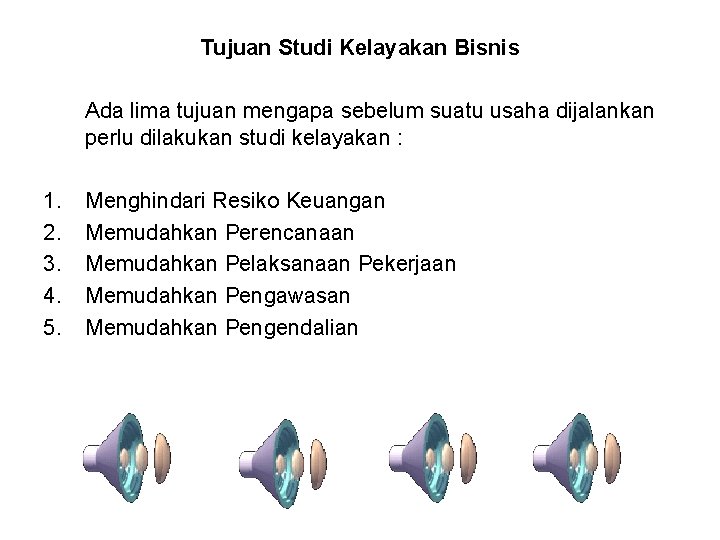 Tujuan Studi Kelayakan Bisnis

Ada lima tujuan mengapa sebelum suatu usaha dijalankan perlu dilakukan studi kelayakan :

1. Menghindari Resiko Keuangan
2. Memudahkan Perencanaan
3. Memudahkan Pelaksanaan Pekerjaan
4. Memudahkan Pengawasan
5. Memudahkan Pengendalian